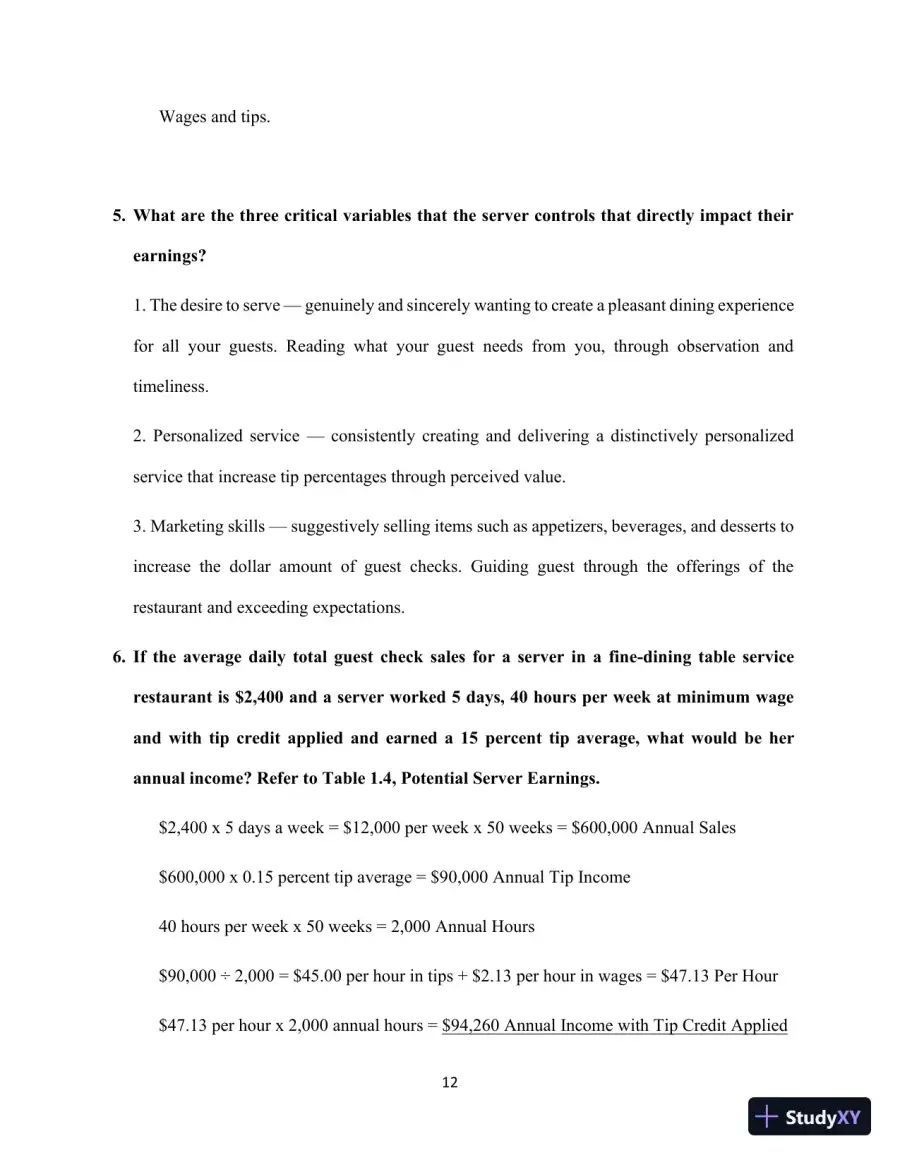 Wages and tips.

5. What are the three critical variables that the server controls that directly impact their earnings?

1. The desire to serve — genuinely and sincerely wanting to create a pleasant dining experience for all your guests. Reading what your guest needs from you, through observation and timeliness.

2. Personalized service — consistently creating and delivering a distinctively personalized service that increase tip percentages through perceived value.

3. Marketing skills — suggestively selling items such as appetizers, beverages, and desserts to increase the dollar amount of guest checks. Guiding guest through the offerings of the restaurant and exceeding expectations.

6. If the average daily total guest check sales for a server in a fine-dining table service restaurant is $2,400 and a server worked 5 days, 40 hours per week at minimum wage and with tip credit applied and earned a 15 percent tip average, what would be her annual income? Refer to Table 1.4, Potential Server Earnings.

$2,400 x 5 days a week = $12,000 per week x 50 weeks = $600,000 Annual Sales

$600,000 x 0.15 percent tip average = $90,000 Annual Tip Income

40 hours per week x 50 weeks = 2,000 Annual Hours

$90,000 ÷ 2,000 = $45.00 per hour in tips + $2.13 per hour in wages = $47.13 Per Hour

$47.13 per hour x 2,000 annual hours = $94,260 Annual Income with Tip Credit Applied

12

StudyXY